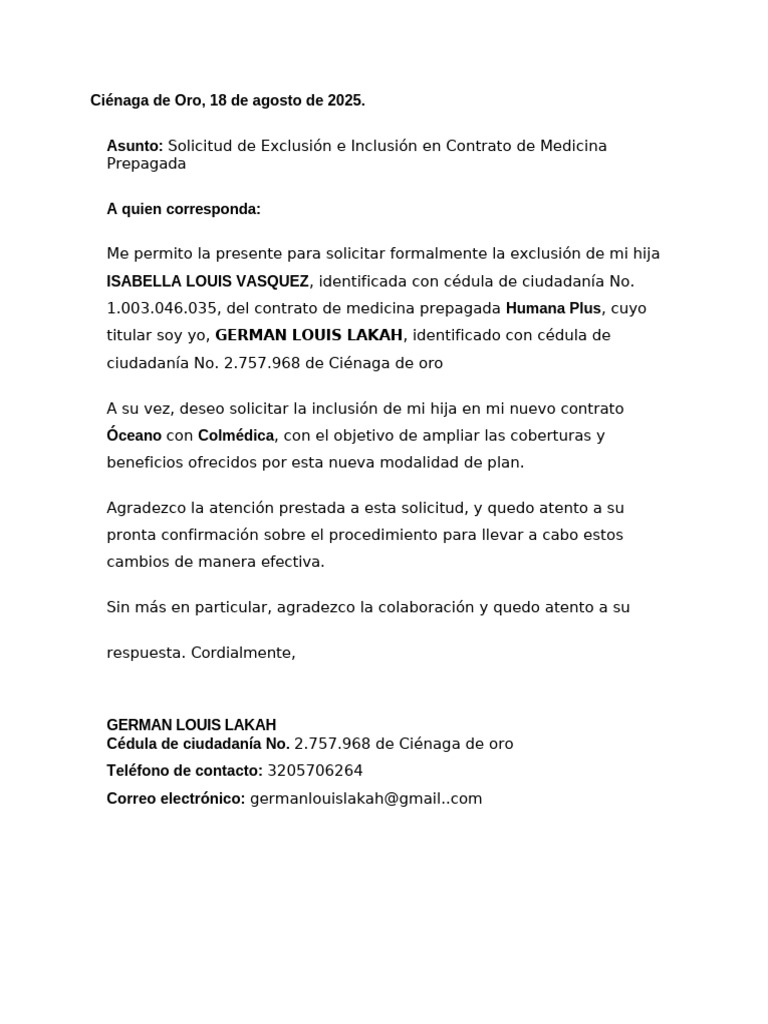 Ciénaga de Oro, 18 de agosto de 2025.

Asunto: Solicitud de Exclusión e Inclusión en Contrato de Medicina Prepagada

A quien corresponda:

Me permito la presente para solicitar formalmente la exclusión de mi hija ISABELLA LOUIS VASQUEZ, identificada con cédula de ciudadanía No. 1.003.046.035, del contrato de medicina prepagada Humana Plus, cuyo titular soy yo, GERMAN LOUIS LAKAH, identificado con cédula de ciudadanía No. 2.757.968 de Ciénaga de oro

A su vez, deseo solicitar la inclusión de mi hija en mi nuevo contrato Óceano con Colmédica, con el objetivo de ampliar las coberturas y beneficios ofrecidos por esta nueva modalidad de plan.

Agradezco la atención prestada a esta solicitud, y quedo atento a su pronta confirmación sobre el procedimiento para llevar a cabo estos cambios de manera efectiva.

Sin más en particular, agradezco la colaboración y quedo atento a su

respuesta. Cordialmente,

GERMAN LOUIS LAKAH
Cédula de ciudadanía No. 2.757.968 de Ciénaga de oro
Teléfono de contacto: 3205706264
Correo electrónico: germanlouislakah@gmail..com